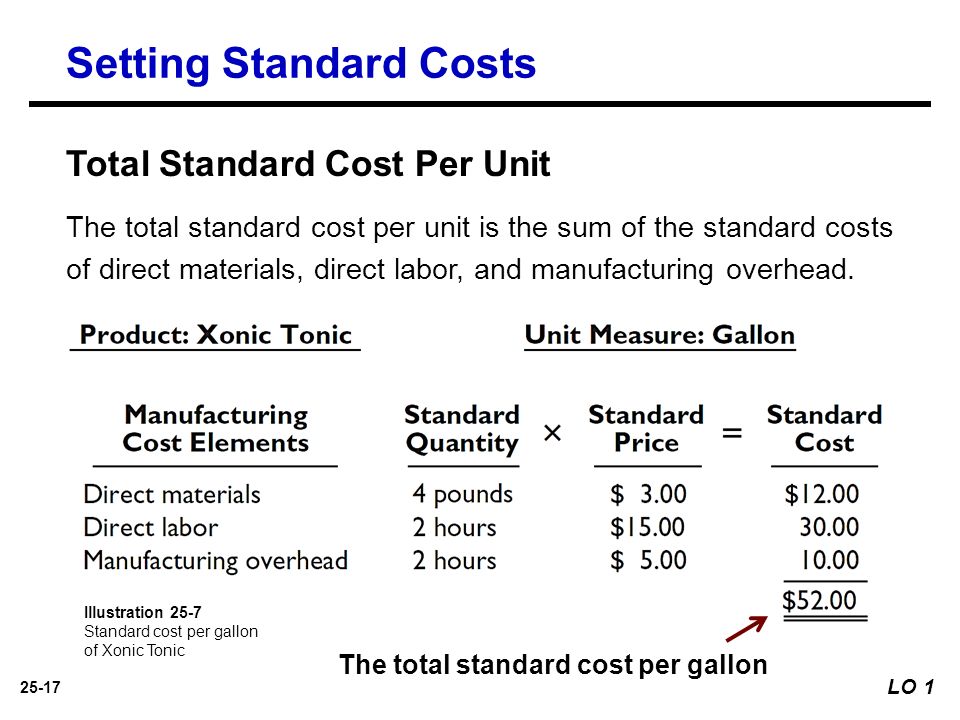 Setting Standard Costs

Total Standard Cost Per Unit

The total standard cost per unit is the sum of the standard costs of direct materials, direct labor, and manufacturing overhead.

Product: Xonic Tonic

Unit Measure: Gallon

| Manufacturing Cost Elements | Standard Quantity | × | Standard Price | = | Standard Cost |
|---|---|---|---|---|---|
| Direct materials | 4 pounds | | \$ 3.00 | | \$12.00 |
| Direct labor | 2 hours | | \$15.00 | | 30.00 |
| Manufacturing overhead | 2 hours | | \$ 5.00 | | 10.00 |
| | | | | | \$52.00 |

Illustration 25-7
Standard cost per gallon of Xonic Tonic

The total standard cost per gallon

25-17

LO 1